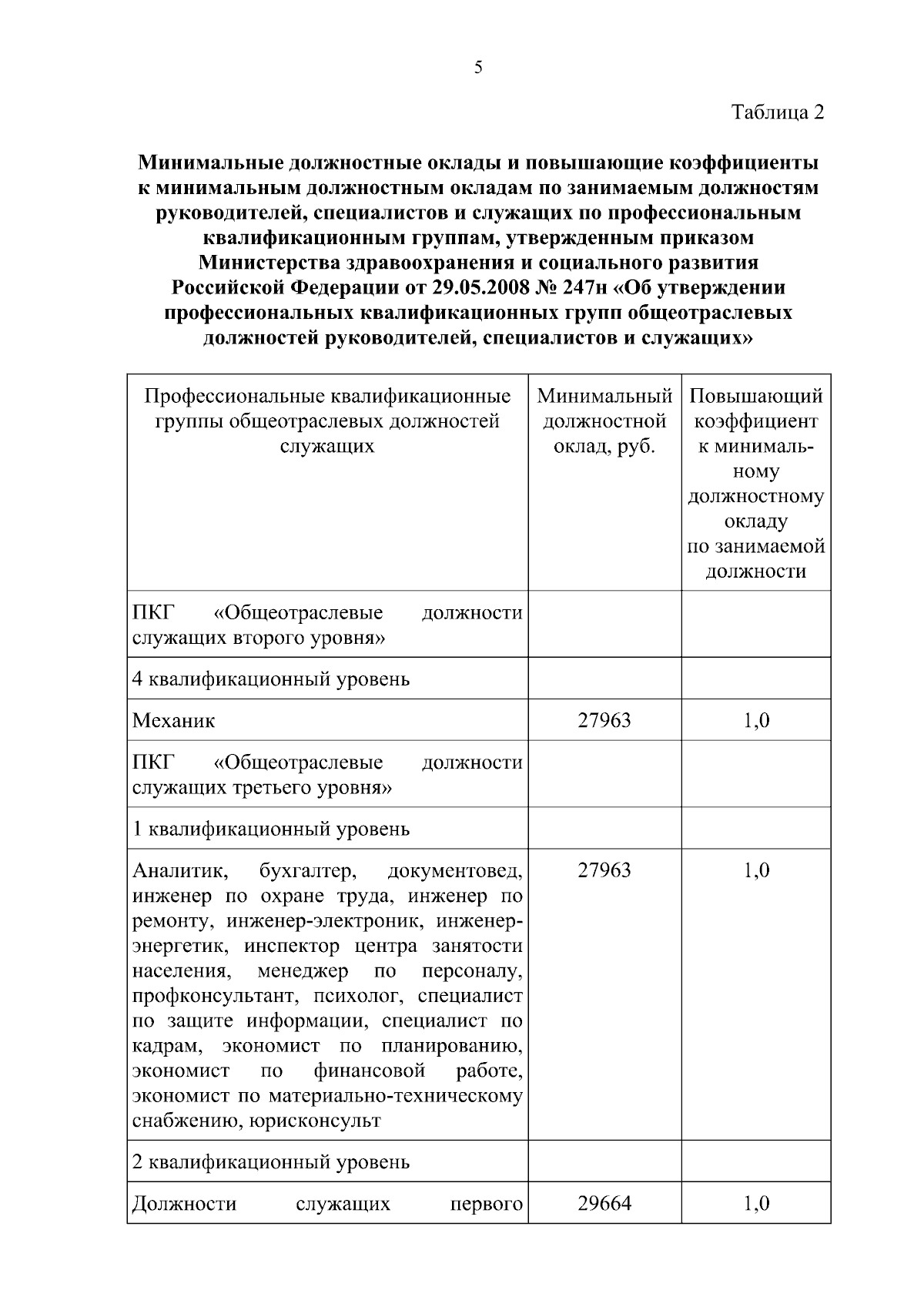 5

Таблица 2

Минимальные должностные оклады и повышающие коэффициенты к минимальным должностным окладам по занимаемым должностям руководителей, специалистов и служащих по профессиональным квалификационным группам, утвержденным приказом Министерства здравоохранения и социального развития Российской Федерации от 29.05.2008 № 247н «Об утверждении профессиональных квалификационных групп общеотраслевых должностей руководителей, специалистов и служащих»

| Профессиональные квалификационные группы общеотраслевых должностей служащих | Минимальный должностной оклад, руб. | Повышающий коэффициент к минимальному должностному окладу по занимаемой должности |
|---|---|---|
| ПКГ «Общеотраслевые должности служащих второго уровня» | | |
| 4 квалификационный уровень | | |
| Механик | 27963 | 1,0 |
| ПКГ «Общеотраслевые должности служащих третьего уровня» | | |
| 1 квалификационный уровень | | |
| Аналитик, бухгалтер, документовед, инженер по охране труда, инженер по ремонту, инженер-электроник, инженер-энергетик, инспектор центра занятости населения, менеджер по персоналу, профконсультант, психолог, специалист по защите информации, специалист по кадрам, экономист по планированию, экономист по финансовой работе, экономист по материально-техническому снабжению, юрисконсульт | 27963 | 1,0 |
| 2 квалификационный уровень | | |
| Должности служащих первого | 29664 | 1,0 |